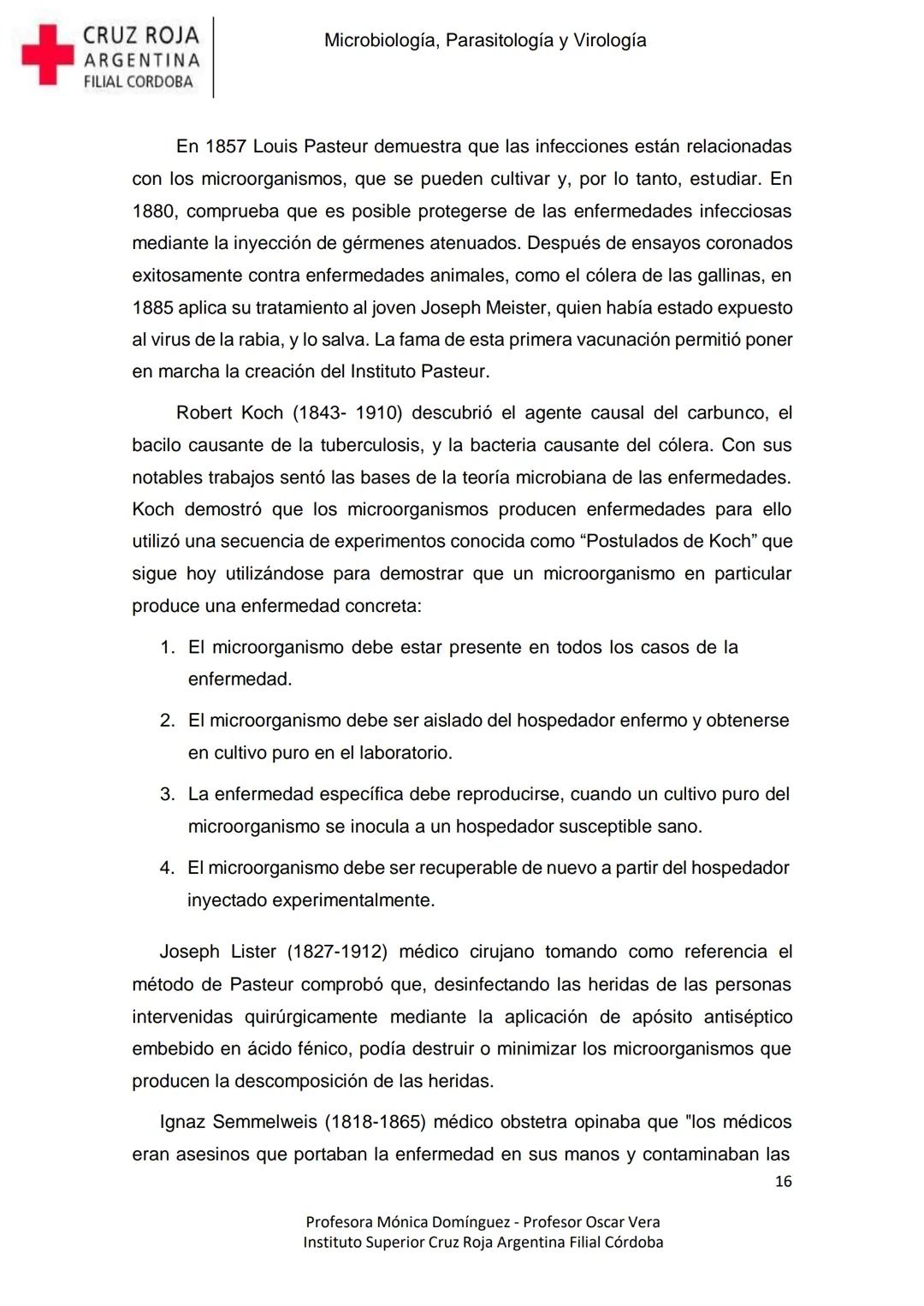 CRUZ ROJA
ARGENTINA
FILIAL CORDOBA

Microbiología, Parasitología y Virología

En 1857 Louis Pasteur demuestra que las infecciones están relacionadas con los microorganismos, que se pueden cultivar y, por lo tanto, estudiar. En 1880, comprueba que es posible protegerse de las enfermedades infecciosas mediante la inyección de gérmenes atenuados. Después de ensayos coronados exitosamente contra enfermedades animales, como el cólera de las gallinas, en 1885 aplica su tratamiento al joven Joseph Meister, quien había estado expuesto al virus de la rabia, y lo salva. La fama de esta primera vacunación permitió poner en marcha la creación del Instituto Pasteur.

Robert Koch (1843- 1910) descubrió el agente causal del carbunco, el bacilo causante de la tuberculosis, y la bacteria causante del cólera. Con sus notables trabajos sentó las bases de la teoría microbiana de las enfermedades. Koch demostró que los microorganismos producen enfermedades para ello utilizó una secuencia de experimentos conocida como “Postulados de Koch” que sigue hoy utilizándose para demostrar que un microorganismo en particular produce una enfermedad concreta:

1. El microorganismo debe estar presente en todos los casos de la enfermedad.
2. El microorganismo debe ser aislado del hospedador enfermo y obtenerse en cultivo puro en el laboratorio.
3. La enfermedad específica debe reproducirse, cuando un cultivo puro del microorganismo se inocula a un hospedador susceptible sano.
4. El microorganismo debe ser recuperable de nuevo a partir del hospedador inyectado experimentalmente.

Joseph Lister (1827-1912) médico cirujano tomando como referencia el método de Pasteur comprobó que, desinfectando las heridas de las personas intervenidas quirúrgicamente mediante la aplicación de apósito antiséptico embebido en ácido fénico, podía destruir o minimizar los microorganismos que producen la descomposición de las heridas.

Ignaz Semmelweis (1818-1865) médico obstetra opinaba que "los médicos eran asesinos que portaban la enfermedad en sus manos y contaminaban las

16

Profesora Mónica Domínguez - Profesor Oscar Vera
Instituto Superior Cruz Roja Argentina Filial Córdoba